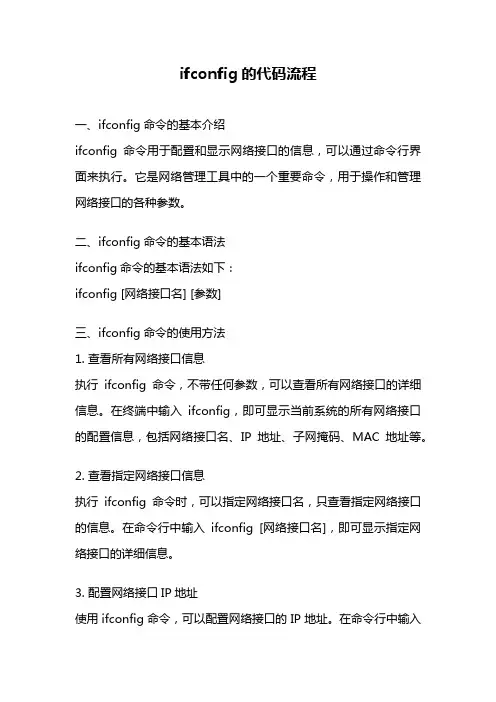 ifconfig 的代码流程

一、ifconfig 命令的基本介绍
ifconfig 命令用于配置和显示网络接口的信息，可以通过命令行界面来执行。它是网络管理工具中的一个重要命令，用于操作和管理网络接口的各种参数。

二、ifconfig 命令的基本语法
ifconfig 命令的基本语法如下：
ifconfig [网络接口名] [参数]

三、ifconfig 命令的使用方法
1. 查看所有网络接口信息
执行 ifconfig 命令，不带任何参数，可以查看所有网络接口的详细信息。在终端中输入 ifconfig，即可显示当前系统的所有网络接口的配置信息，包括网络接口名、IP 地址、子网掩码、MAC 地址等。

2. 查看指定网络接口信息
执行 ifconfig 命令时，可以指定网络接口名，只查看指定网络接口的信息。在命令行中输入 ifconfig [网络接口名]，即可显示指定网络接口的详细信息。

3. 配置网络接口 IP 地址
使用 ifconfig 命令，可以配置网络接口的 IP 地址。在命令行中输入